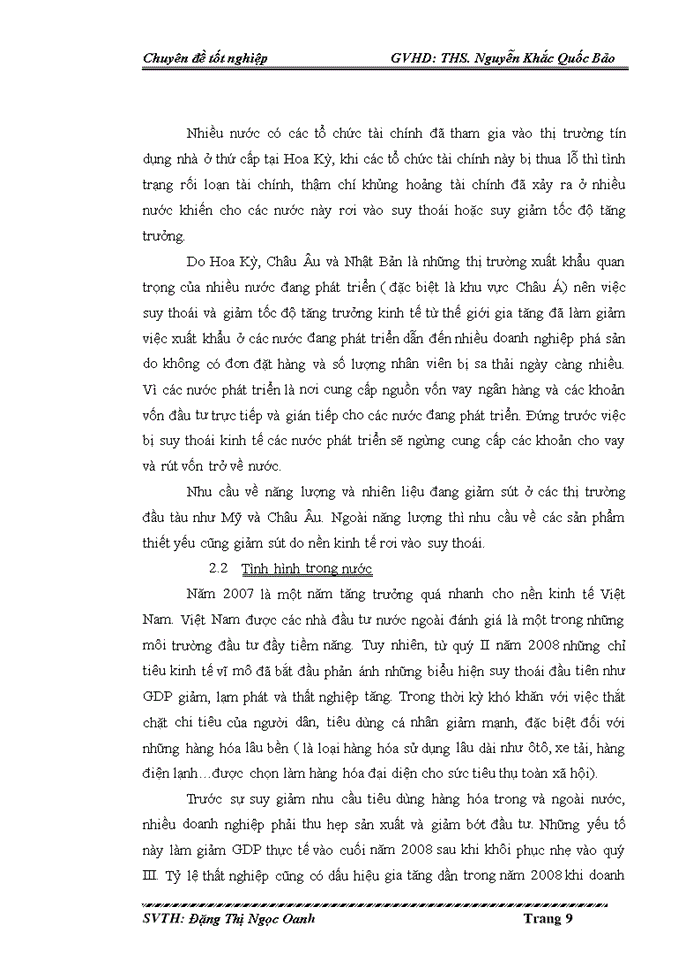 Chuyên đề tốt nghiệp GVHD: THS. Nguyễn Khắc Quốc Bảo

Nhiều nước có các tổ chức tài chính đã tham gia vào thị trường tín dụng nhà ở thứ cấp tại Hoa Kỳ, khi các tổ chức tài chính này bị thua lỗ thì tình trạng rối loạn tài chính, thậm chí khủng hoảng tài chính đã xảy ra ở nhiều nước khiến cho các nước này rơi vào suy thoái hoặc suy giảm tốc độ tăng trưởng.

Do Hoa Kỳ, Châu Âu và Nhật Bản là những thị trường xuất khẩu quan trọng của nhiều nước đang phát triển ( đặc biệt là khu vực Châu Á) nên việc suy thoái và giảm tốc độ tăng trưởng kinh tế từ thế giới gia tăng đã làm giảm việc xuất khẩu ở các nước đang phát triển dẫn đến nhiều doanh nghiệp phá sản do không có đơn đặt hàng và số lượng nhân viên bị sa thải ngày càng nhiều. Vì các nước phát triển là nơi cung cấp nguồn vốn vay ngân hàng và các khoản vốn đầu tư trực tiếp và gián tiếp cho các nước đang phát triển. Đứng trước việc bị suy thoái kinh tế các nước phát triển sẽ ngừng cung cấp các khoản cho vay và rút vốn trở về nước.

Nhu cầu về năng lượng và nhiên liệu đang giảm sút ở các thị trường đầu tàu như Mỹ và Châu Âu. Ngoài năng lượng thì nhu cầu về các sản phẩm thiết yếu cũng giảm sút do nền kinh tế rơi vào suy thoái.

2.2 Tình hình trong nước

Năm 2007 là một năm tăng trưởng quá nhanh cho nền kinh tế Việt Nam. Việt Nam được các nhà đầu tư nước ngoài đánh giá là một trong những môi trường đầu tư đầy tiềm năng. Tuy nhiên, từ quý II năm 2008 những chỉ tiêu kinh tế vĩ mô đã bắt đầu phản ánh những biểu hiện suy thoái đầu tiên như GDP giảm, lạm phát và thất nghiệp tăng. Trong thời kỳ khó khăn với việc thắt chặt chi tiêu của người dân, tiêu dùng cá nhân giảm mạnh, đặc biệt đối với những hàng hóa lâu bền ( là loại hàng hóa sử dụng lâu dài như ôtô, xe tải, hàng điện lạnh…được chọn làm hàng hóa đại diện cho sức tiêu thụ toàn xã hội).

Trước sự suy giảm nhu cầu tiêu dùng hàng hóa trong và ngoài nước, nhiều doanh nghiệp phải thu hẹp sản xuất và giảm bớt đầu tư. Những yếu tố này làm giảm GDP thực tế vào cuối năm 2008 sau khi khôi phục nhẹ vào quý III. Tỷ lệ thất nghiệp cũng có dấu hiệu gia tăng dần trong năm 2008 khi doanh

SVTH: Đặng Thị Ngọc Oanh Trang 9